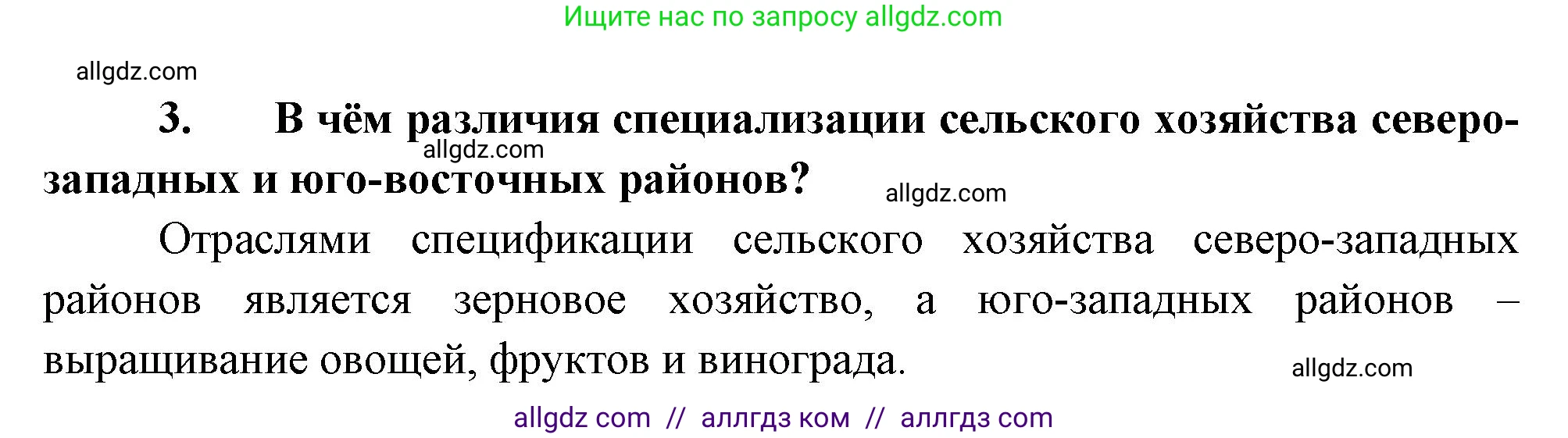 Ищите нас по запросу allgdz.com

allgdz.com

3. В чём различия специализации сельского хозяйства северо-западных и юго-восточных районов?

allgdz.com

allgdz.com

Отраслями спецификации сельского хозяйства северо-западных районов является зерновое хозяйство, а юго-западных районов – выращивание овощей, фруктов и винограда.

allgdz.com

allgdz com // аллгдз ком // аллгдз com